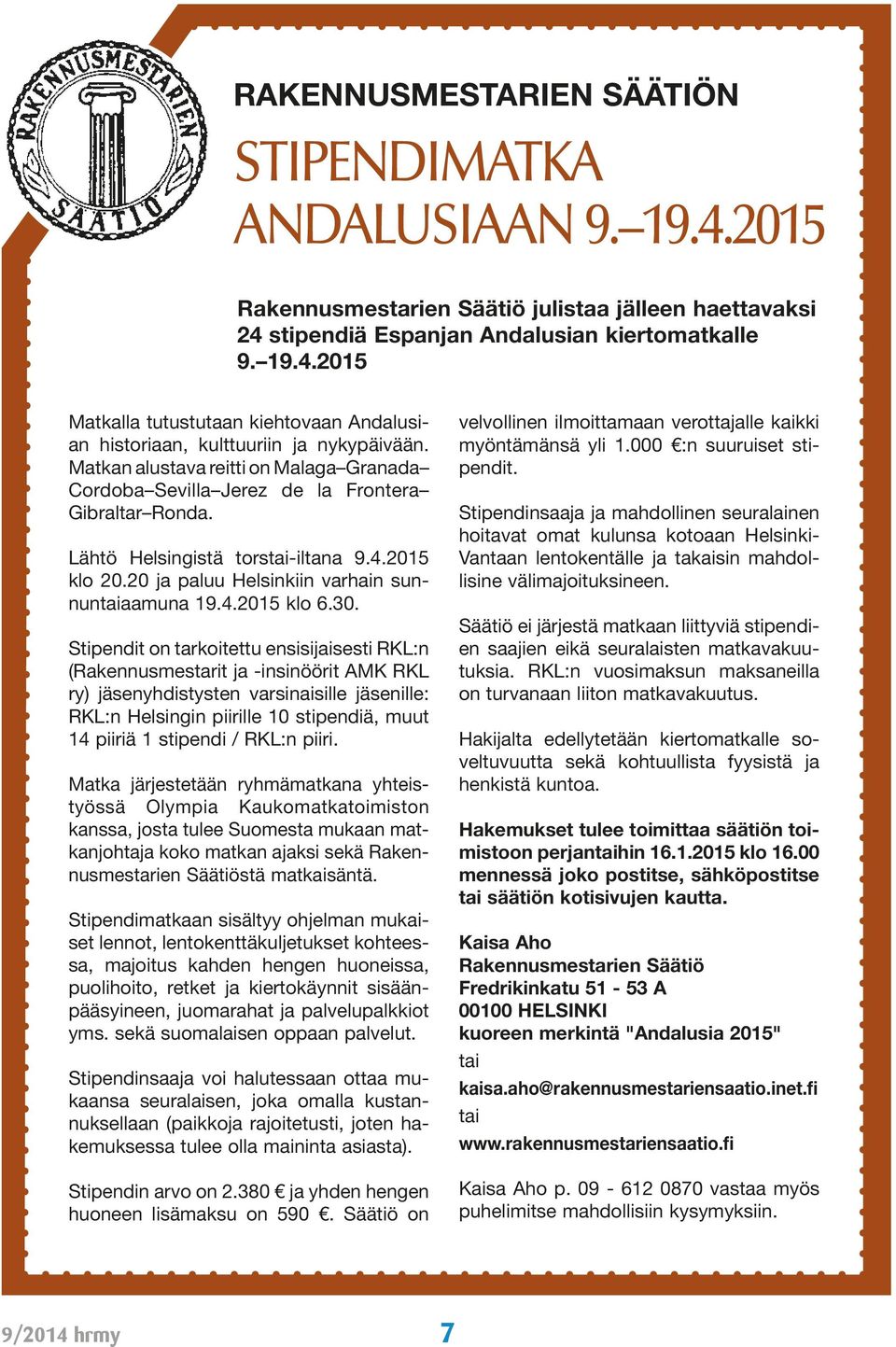 RAKENNUSMESTARIEN SÄÄTIÖ

RAKENNUSMESTARIEN SÄÄTIÖN

STIPENDIMATKA ANDALUSIAAN 9.–19.4.2015

Rakennusmestarien Säätiö julistaa jälleen haettavaksi 24 stipendiä Espanjan Andalusian kiertomatkalle 9.–19.4.2015

Matkalla tutustutaan kiehtovaan Andalusian historiaan, kulttuuriin ja nykypäivään. Matkan alustava reitti on Malaga–Granada–Cordoba–Sevilla–Jerez de la Frontera–Gibraltar–Ronda.

Lähtö Helsingistä torstai-iltana 9.4.2015 klo 20.20 ja paluu Helsinkiin varhain sunnuntaiaamuna 19.4.2015 klo 6.30.

Stipendit on tarkoitettu ensisijaisesti RKL:n (Rakennusmestarit ja -insinöörit AMK RKL ry) jäsenyhdistysten varsinaisille jäsenille: RKL:n Helsingin piirille 10 stipendiä, muut 14 piiriä 1 stipendi / RKL:n piiri.

Matka järjestetään ryhmämatkana yhteistyössä Olympia Kaukomatkatoimiston kanssa, josta tulee Suomesta mukaan matkanjohtaja koko matkan ajaksi sekä Rakennusmestarien Säätiöstä matkaisäntä.

Stipendimatkaan sisältyy ohjelman mukaiset lennot, lentokenttäkuljetukset kohteessa, majoitus kahden hengen huoneissa, puolihoito, retket ja kiertokäynnit sisäänpääsyineen, juomarahat ja palvelupalkkiot yms. sekä suomalaisen oppaan palvelut.

Stipendinsaaja voi halutessaan ottaa mukaansa seuralaisen, joka omalla kustannuksellaan (paikkoja rajoitetusti, joten hakemuksessa tulee olla maininta asiasta).

Stipendin arvo on 2.380 € ja yhden hengen huoneen lisämaksu on 590 €. Säätiö on velvollinen ilmoittamaan verottajalle kaikki myöntämänsä yli 1.000 €:n suuruiset stipendit.

Stipendinsaaja ja mahdollinen seuralainen hoitavat omat kulunsa kotoaan Helsinki-Vantaan lentokentälle ja takaisin mahdollisine välimajoituksineen.

Säätiö ei järjestä matkaan liittyviä stipendien saajien eikä seuralaisten matkavakuutuksia. RKL:n vuosimaksun maksaneilla on turvanaan liiton matkavakuutus.

Hakijalta edellytetään kiertomatkalle soveltuvuutta sekä kohtuullista fyysistä ja henkistä kuntoa.

Hakemukset tulee toimittaa säätiön toimistoon perjantaihin 16.1.2015 klo 16.00 mennessä joko postitse, sähköpostitse tai säätiön kotisivujen kautta.

Kaisa Aho
Rakennusmestarien Säätiö
Fredrikinkatu 51 - 53 A
00100 HELSINKI
kuoreen merkintä "Andalusia 2015"
tai
kaisa.aho@rakennusmestariensaatio.inet.fi
tai
www.rakennusmestariensaatio.fi

Kaisa Aho p. 09 - 612 0870 vastaa myös puhelimitse mahdollisiin kysymyksiin.

9/2014 hrmy 7